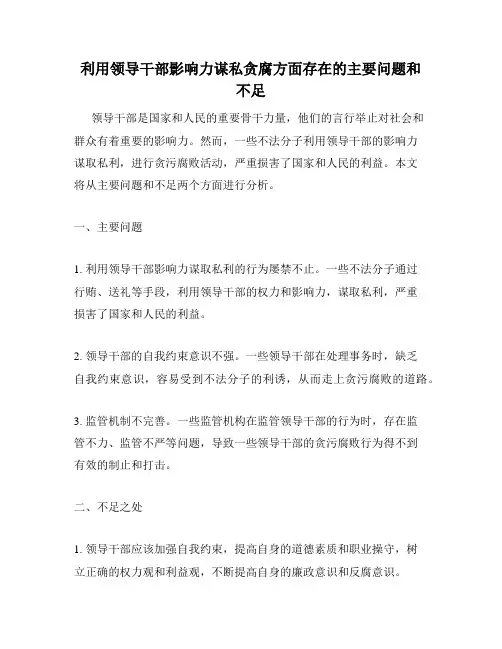 利用领导干部影响力谋私贪腐方面存在的主要问题和不足

领导干部是国家和人民的重要骨干力量，他们的言行举止对社会和群众有着重要的影响力。然而，一些不法分子利用领导干部的影响力谋取私利，进行贪污腐败活动，严重损害了国家和人民的利益。本文将从主要问题和不足两个方面进行分析。

一、主要问题

1. 利用领导干部影响力谋取私利的行为屡禁不止。一些不法分子通过行贿、送礼等手段，利用领导干部的权力和影响力，谋取私利，严重损害了国家和人民的利益。

2. 领导干部的自我约束意识不强。一些领导干部在处理事务时，缺乏自我约束意识，容易受到不法分子的利诱，从而走上贪污腐败的道路。

3. 监管机制不完善。一些监管机构在监管领导干部的行为时，存在监管不力、监管不严等问题，导致一些领导干部的贪污腐败行为得不到有效的制止和打击。

二、不足之处

1. 领导干部应该加强自我约束，提高自身的道德素质和职业操守，树立正确的权力观和利益观，不断提高自身的廉政意识和反腐意识。